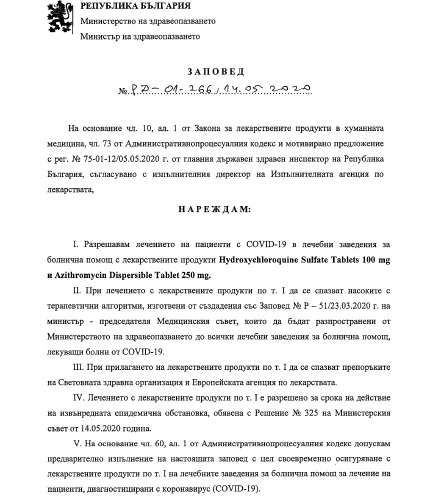 РЕПУБЛИКА БЪЛГАРИЯ
Министерство на здравеопазването
Министър на здравеопазването

ЗАПОВЕД
№ РД-01-266/14.05.2020

На основание чл. 10, ал. 1 от Закона за лекарствените продукти в хуманната медицина, чл. 73 от Административнопроцесуалния кодекс и мотивирано предложение с рег. № 75-01-12/05.05.2020 г. от главния държавен здравен инспектор на Република България, съгласувано с изпълнителния директор на Изпълнителната агенция по лекарствата,

НАРЕЖДАМ:

I. Разрешавам лечението на пациенти с COVID-19 в лечебни заведения за болнична помощ с лекарствените продукти Hydroxychloroquine Sulfate Tablets 100 mg и Azithromycin Dispersible Tablet 250 mg.

II. При лечението с лекарствените продукти по т. I да се спазват насоките с терапевтични алгоритми, изготвени от създадения със Заповед № Р – 51/23.03.2020 г. на министър - председателя Медицинския съвет, които да бъдат разпространени от Министерството на здравеопазването до всички лечебни заведения за болнична помощ, лекуващи болни от COVID-19.

III. При прилагането на лекарствените продукти по т. I да се спазват препоръките на Световната здравна организация и Европейската агенция по лекарствата.

IV. Лечението с лекарствените продукти по т. I е разрешено за срока на действие на извънредната епидемична обстановка, обявена с Решение № 325 на Министерския съвет от 14.05.2020 година.

V. На основание чл. 60, ал. 1 от Административнопроцесуалния кодекс допускам предварително изпълнение на настоящата заповед с цел своевременно осигуряване с лекарствените продукти по т. I на лечебните заведения за болнична помощ за лечение на пациенти, диагностицирани с коронавирус (COVID-19).